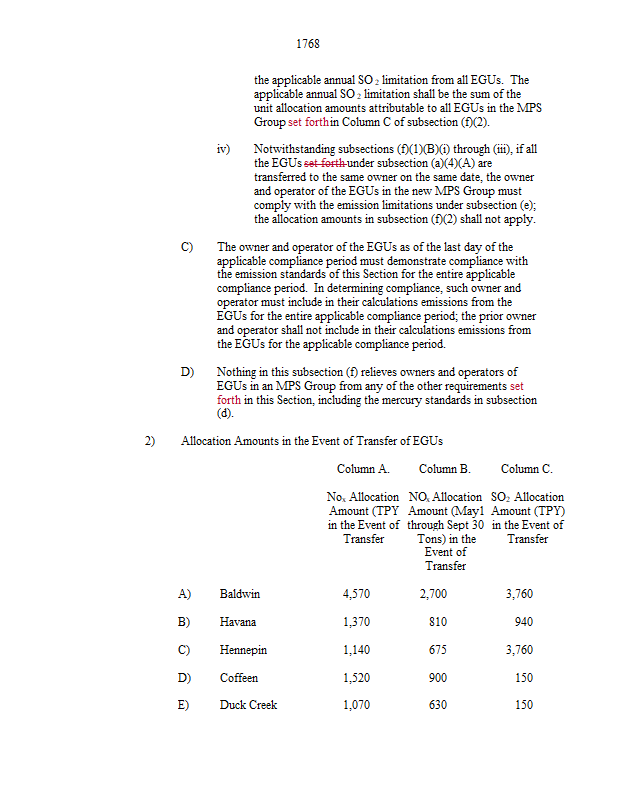 1768

the applicable annual $SO_2$ limitation from all EGUs. The applicable annual $SO_2$ limitation shall be the sum of the unit allocation amounts attributable to all EGUs in the MPS Group set forthin Column C of subsection (f)(2).

iv) Notwithstanding subsections (f)(1)(B)(i) through (iii), if all the EGUs set forth under subsection (a)(4)(A) are transferred to the same owner on the same date, the owner and operator of the EGUs in the new MPS Group must comply with the emission limitations under subsection (e); the allocation amounts in subsection (f)(2) shall not apply.

C) The owner and operator of the EGUs as of the last day of the applicable compliance period must demonstrate compliance with the emission standards of this Section for the entire applicable compliance period. In determining compliance, such owner and operator must include in their calculations emissions from the EGUs for the entire applicable compliance period; the prior owner and operator shall not include in their calculations emissions from the EGUs for the applicable compliance period.

D) Nothing in this subsection (f) relieves owners and operators of EGUs in an MPS Group from any of the other requirements set forth in this Section, including the mercury standards in subsection (d).

2) Allocation Amounts in the Event of Transfer of EGUs

| | | Column A. | Column B. | Column C. |
|---|---|---|---|---|
| | | $No_x$ Allocation Amount (TPY in the Event of Transfer | $NO_x$ Allocation Amount (May1 through Sept 30 Tons) in the Event of Transfer | $SO_2$ Allocation Amount (TPY) in the Event of Transfer |
| A) | Baldwin | 4,570 | 2,700 | 3,760 |
| B) | Havana | 1,370 | 810 | 940 |
| C) | Hennepin | 1,140 | 675 | 3,760 |
| D) | Coffeen | 1,520 | 900 | 150 |
| E) | Duck Creek | 1,070 | 630 | 150 |